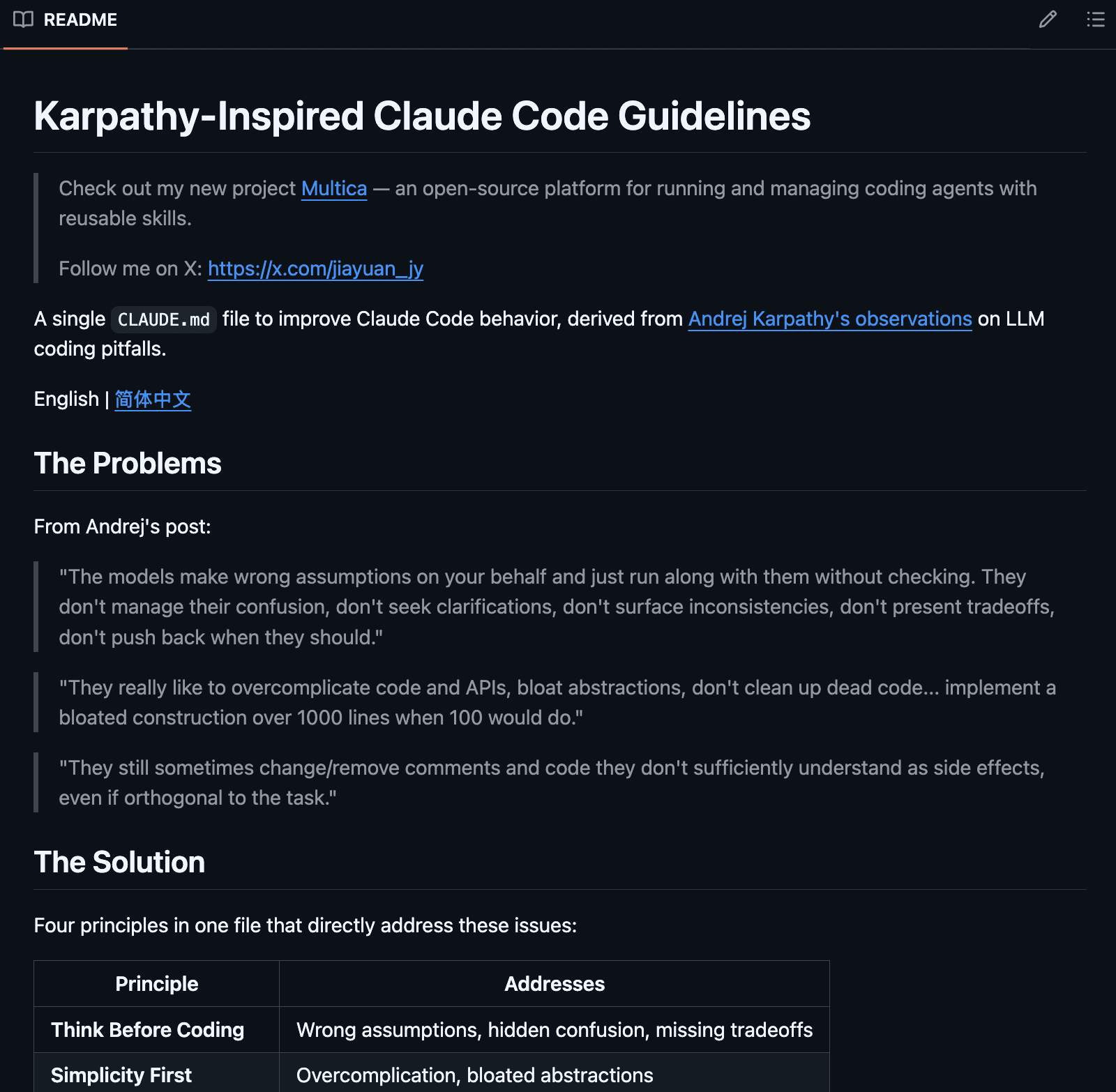 README

Karpathy-Inspired Claude Code Guidelines

Check out my new project Multica — an open-source platform for running and managing coding agents with reusable skills.

Follow me on X: https://x.com/jiayuan_jy

A single CLAUDE.md file to improve Claude Code behavior, derived from Andrej Karpathy's observations on LLM coding pitfalls.

English | 简体中文

The Problems

From Andrej's post:

"The models make wrong assumptions on your behalf and just run along with them without checking. They don't manage their confusion, don't seek clarifications, don't surface inconsistencies, don't present tradeoffs, don't push back when they should."

"They really like to overcomplicate code and APIs, bloat abstractions, don't clean up dead code... implement a bloated construction over 1000 lines when 100 would do."

"They still sometimes change/remove comments and code they don't sufficiently understand as side effects, even if orthogonal to the task."

The Solution

Four principles in one file that directly address these issues:

| Principle | Addresses |
|---|---|
| Think Before Coding | Wrong assumptions, hidden confusion, missing tradeoffs |
| Simplicity First | Overcomplication, bloated abstractions |